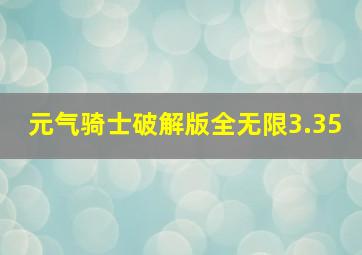 元气骑士破解版全无限3.35